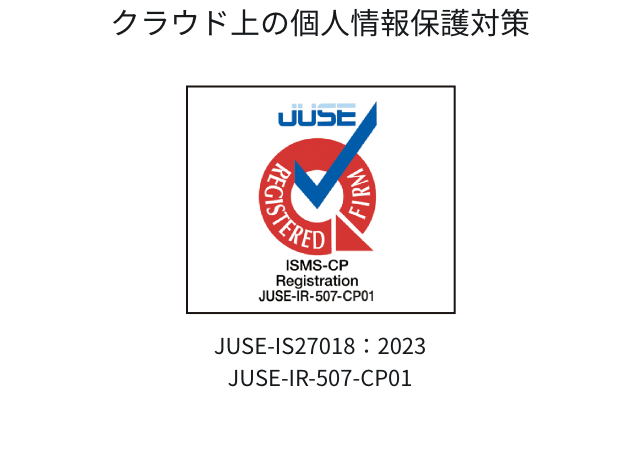 クラウド上の個人情報保護対策

JUSE

REGISTERED FIRM

ISMS-CP
Registration
JUSE-IR-507-CP01

JUSE-IS27018：2023
JUSE-IR-507-CP01